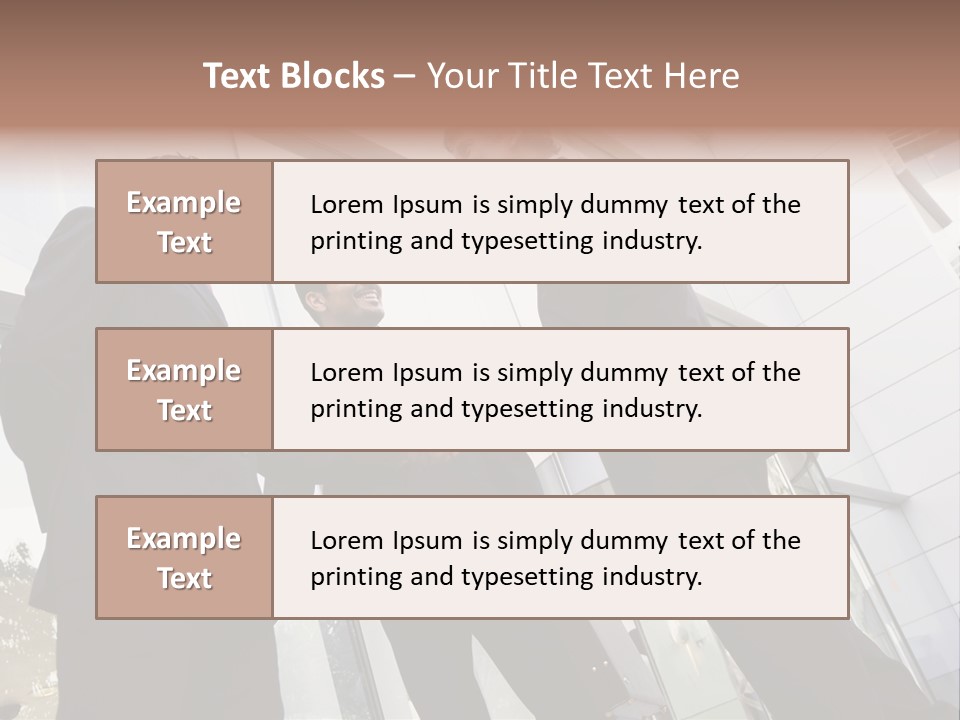 Text Blocks – Your Title Text Here

Example Text

Lorem Ipsum is simply dummy text of the printing and typesetting industry.

Example Text

Lorem Ipsum is simply dummy text of the printing and typesetting industry.

Example Text

Lorem Ipsum is simply dummy text of the printing and typesetting industry.